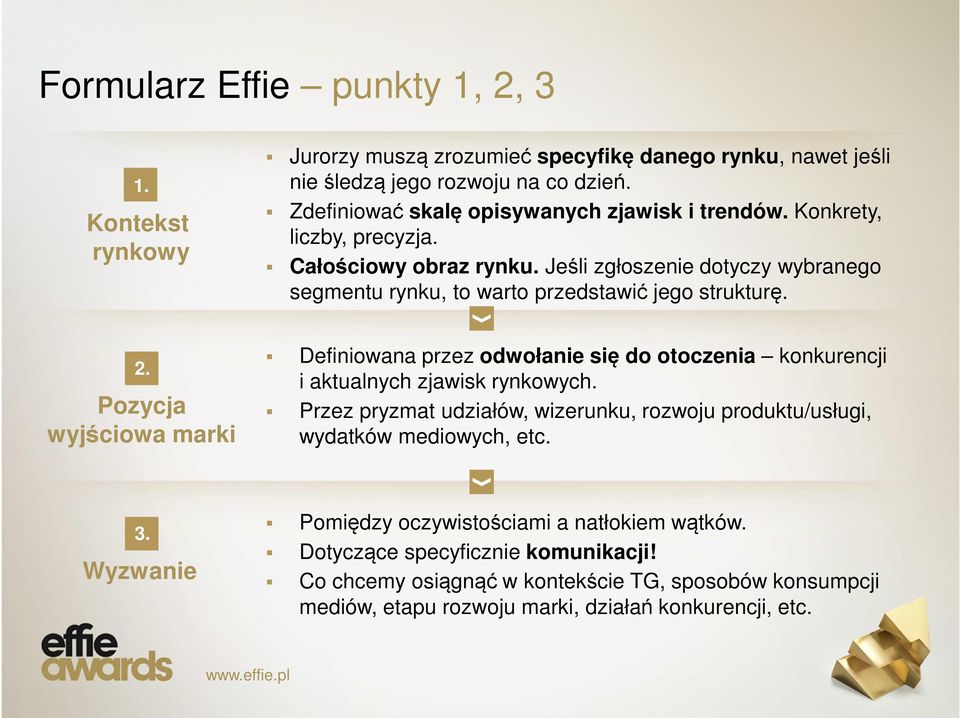 Formularz Effie – punkty 1, 2, 3

1.
Kontekst rynkowy

- Jurorzy muszą zrozumieć specyfikę danego rynku, nawet jeśli nie śledzą jego rozwoju na co dzień.
- Zdefiniować skalę opisywanych zjawisk i trendów. Konkrety, liczby, precyzja.
- Całościowy obraz rynku. Jeśli zgłoszenie dotyczy wybranego segmentu rynku, to warto przedstawić jego strukturę.

2.
Pozycja wyjściowa marki

- Definiowana przez odwołanie się do otoczenia – konkurencji i aktualnych zjawisk rynkowych.
- Przez pryzmat udziałów, wizerunku, rozwoju produktu/usługi, wydatków mediowych, etc.

3.
Wyzwanie

- Pomiędzy oczywistościami a natłokiem wątków.
- Dotyczące specyficznie komunikacji!
- Co chcemy osiągnąć w kontekście TG, sposobów konsumpcji mediów, etapu rozwoju marki, działań konkurencji, etc.

effie awards
www.effie.pl